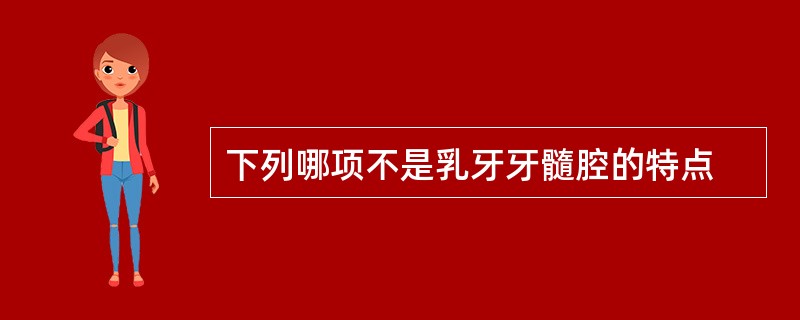 下列哪项不是乳牙牙髓腔的特点